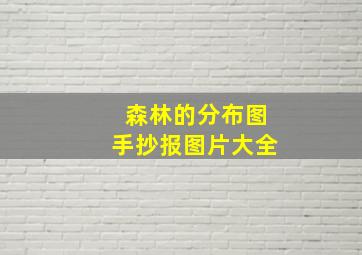 森林的分布图
手抄报图片大全